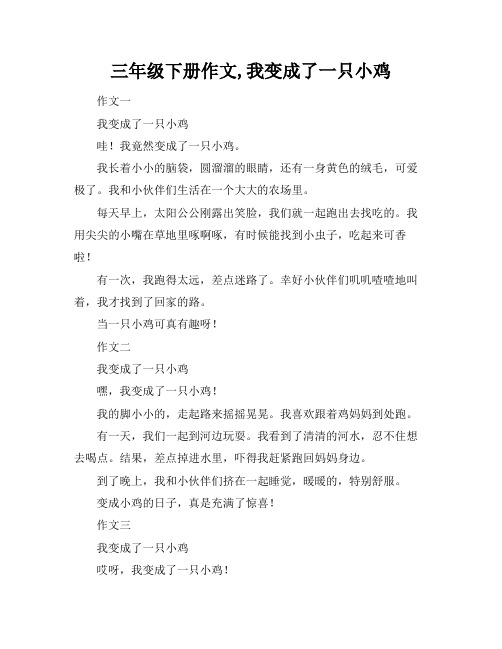 三年级下册作文,我变成了一只小鸡

作文一

我变成了一只小鸡

哇！我竟然变成了一只小鸡。

我长着小小的脑袋，圆溜溜的眼睛，还有一身黄色的绒毛，可爱极了。我和小伙伴们生活在一个大大的农场里。

每天早上，太阳公公刚露出笑脸，我们就一起跑出去找吃的。我用尖尖的小嘴在草地里啄啊啄，有时候能找到小虫子，吃起来可香啦！

有一次，我跑得太远，差点迷路了。幸好小伙伴们叽叽喳喳地叫着，我才找到了回家的路。

当一只小鸡可真有趣呀！

作文二

我变成了一只小鸡

嘿，我变成了一只小鸡！

我的脚小小的，走起路来摇摇晃晃。我喜欢跟着鸡妈妈到处跑。

有一天，我们一起到河边玩耍。我看到了清清的河水，忍不住想去喝点。结果，差点掉进水里，吓得我赶紧跑回妈妈身边。

到了晚上，我和小伙伴们挤在一起睡觉，暖暖的，特别舒服。

变成小鸡的日子，真是充满了惊喜！

作文三

我变成了一只小鸡

哎呀，我变成了一只小鸡！